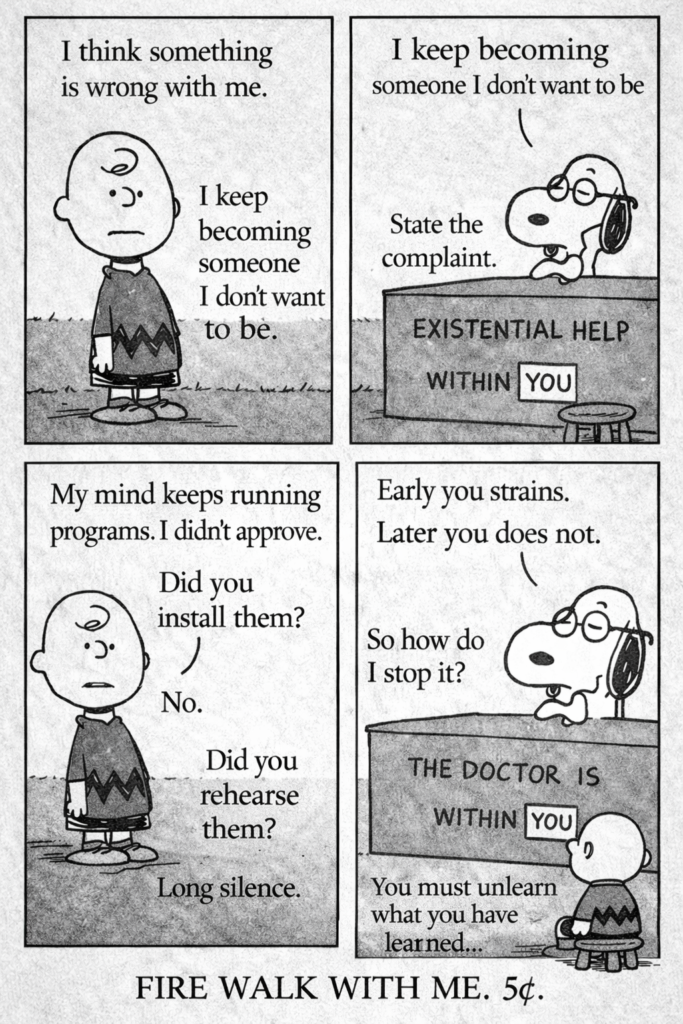 I think something is wrong with me.

I keep becoming someone I don't want to be.

I keep becoming someone I don't want to be

State the complaint.

EXISTENTIAL HELP

WITHIN YOU

My mind keeps running programs. I didn't approve.

Did you install them?

No.

Did you rehearse them?

Long silence.

Early you strains.
Later you does not.

So how do I stop it?

THE DOCTOR IS

WITHIN YOU

You must unlearn what you have learned...

FIRE WALK WITH ME. 5¢.